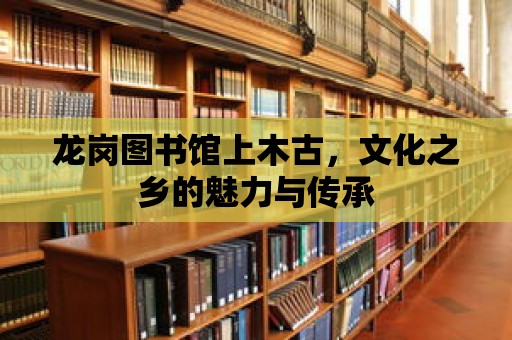 龙岗图书馆上木古，文化之乡的魅力与传承